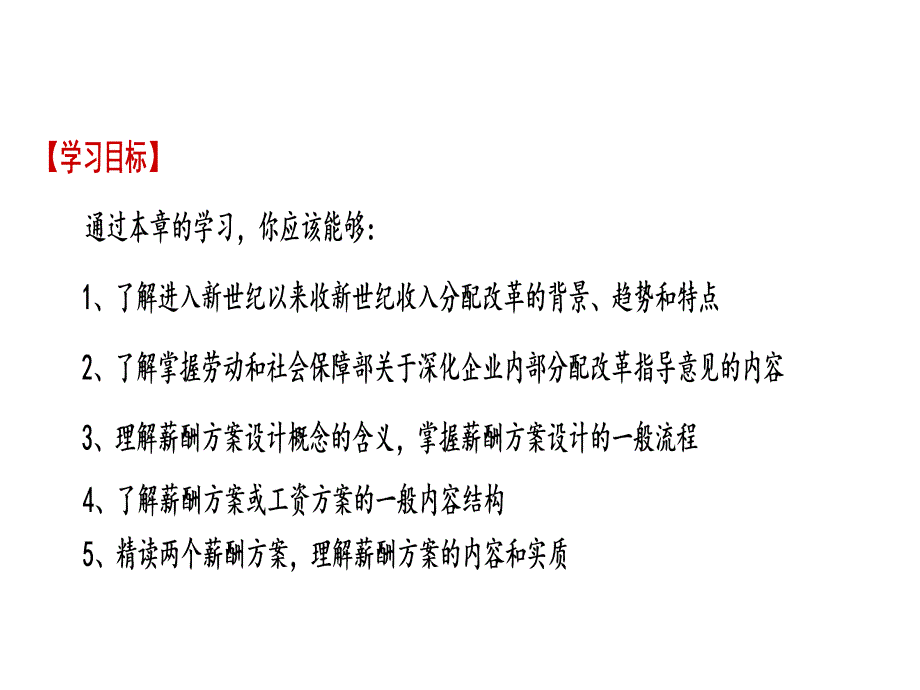 【学习目标】

通过本章的学习，你应该能够：

1、了解进入新世纪以来收新世纪收入分配改革的背景、趋势和特点

2、了解掌握劳动和社会保障部关于深化企业内部分配改革指导意见的内容

3、理解薪酬方案设计概念的含义，掌握薪酬方案设计的一般流程

4、了解薪酬方案或工资方案的一般内容结构

5、精读两个薪酬方案，理解薪酬方案的内容和实质